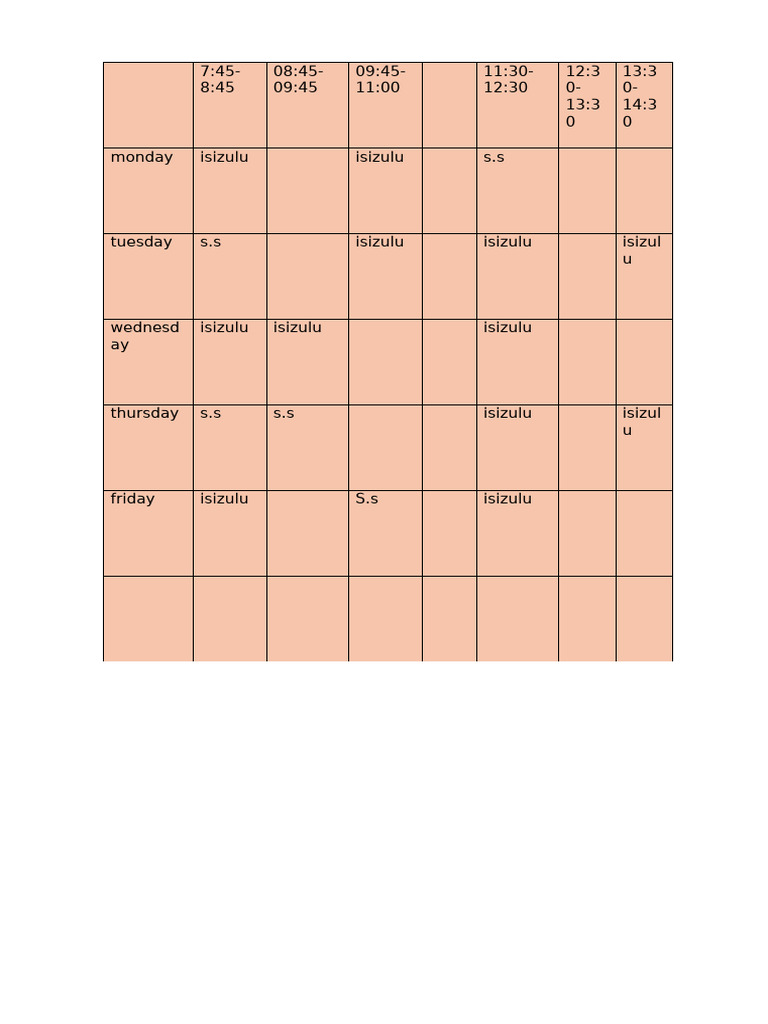 |  | 7:45-8:45 | 08:45-09:45 | 09:45-11:00 |  | 11:30-12:30 | 12:30-13:30 | 13:30-14:30 |
|---|---|---|---|---|---|---|---|
| monday | isizulu |  | isizulu |  | s.s |  |  |
| tuesday | s.s |  | isizulu |  | isizulu |  | isizulu |
| wednesday | isizulu | isizulu |  |  | isizulu |  |  |
| thursday | s.s | s.s |  |  | isizulu |  | isizulu |
| friday | isizulu |  | S.s |  | isizulu |  |  |
|  |  |  |  |  |  |  |  |